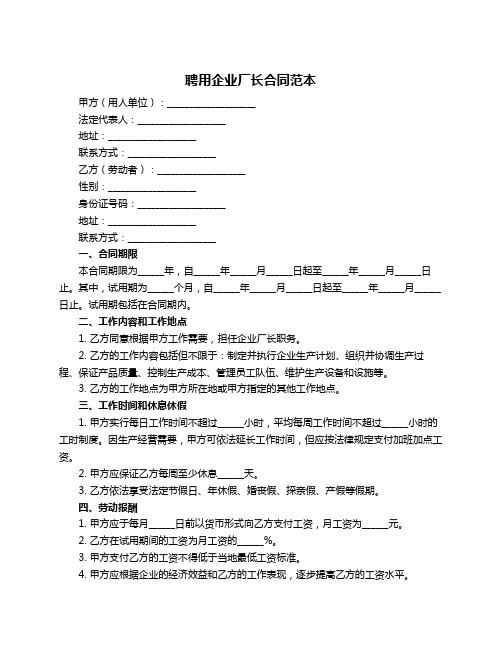 聘用企业厂长合同范本

甲方（用人单位）：__________________

法定代表人：__________________

地址：__________________

联系方式：__________________

乙方（劳动者）：__________________

性别：__________________

身份证号码：__________________

地址：__________________

联系方式：__________________

一、合同期限

本合同期限为_____年，自_____年_____月_____日起至_____年_____月_____日止。其中，试用期为_____个月，自_____年_____月_____日起至_____年_____月_____日止。试用期包括在合同期内。

二、工作内容和工作地点

1. 乙方同意根据甲方工作需要，担任企业厂长职务。

2. 乙方的工作内容包括但不限于：制定并执行企业生产计划、组织并协调生产过程、保证产品质量、控制生产成本、管理员工队伍、维护生产设备和设施等。

3. 乙方的工作地点为甲方所在地或甲方指定的其他工作地点。

三、工作时间和休息休假

1. 甲方实行每日工作时间不超过_____小时，平均每周工作时间不超过_____小时的工时制度。因生产经营需要，甲方可依法延长工作时间，但应按法律规定支付加班加点工资。

2. 甲方应保证乙方每周至少休息_____天。

3. 乙方依法享受法定节假日、年休假、婚丧假、探亲假、产假等假期。

四、劳动报酬

1. 甲方应于每月_____日前以货币形式向乙方支付工资，月工资为_____元。

2. 乙方在试用期间的工资为月工资的_____%。

3. 甲方支付乙方的工资不得低于当地最低工资标准。

4. 甲方应根据企业的经济效益和乙方的工作表现，逐步提高乙方的工资水平。